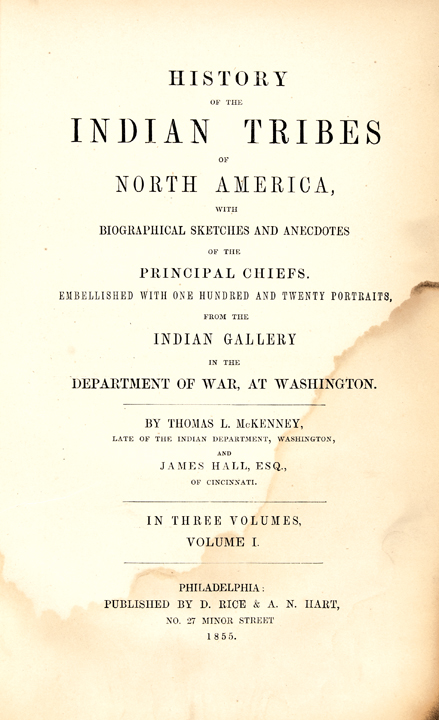 HISTORY

OF THE

INDIAN TRIBES

OF

NORTH AMERICA,

WITH

BIOGRAPHICAL SKETCHES AND ANECDOTES

OF THE

PRINCIPAL CHIEFS.

EMBELLISHED WITH ONE HUNDRED AND TWENTY PORTRAITS,

FROM THE

INDIAN GALLERY

IN THE

DEPARTMENT OF WAR, AT WASHINGTON.

BY THOMAS L. McKENNEY,

LATE OF THE INDIAN DEPARTMENT, WASHINGTON,

AND

JAMES HALL, ESQ.,

OF CINCINNATI.

IN THREE VOLUMES,

VOLUME I.

PHILADELPHIA:

PUBLISHED BY D. RICE & A. N. HART,

NO. 27 MINOR STREET

1855.